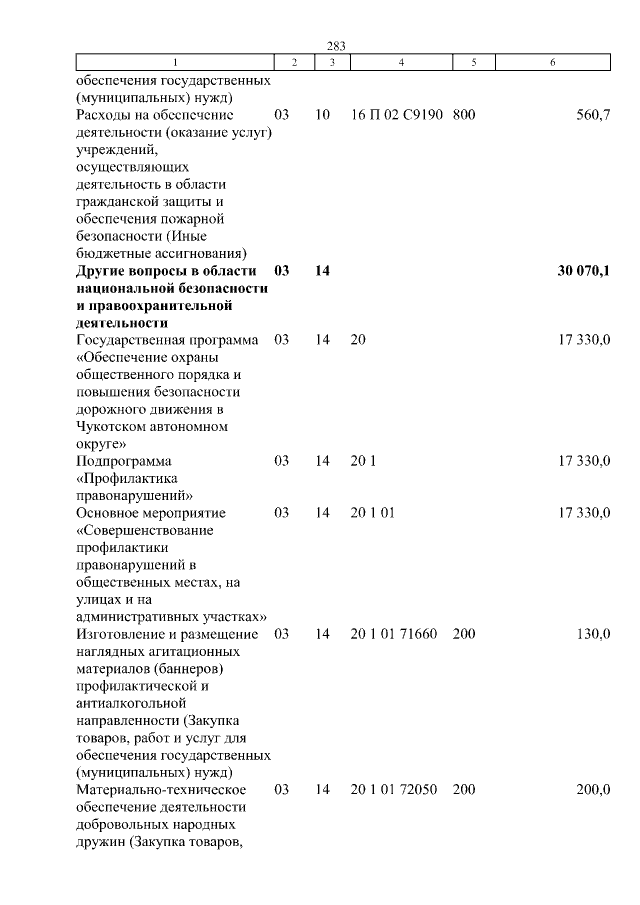 283

| 1 | 2 | 3 | 4 | 5 | 6 |
|---|---|---|---|---|---|
| обеспечения государственных (муниципальных) нужд) | | | | | |
| Расходы на обеспечение деятельности (оказание услуг) учреждений, осуществляющих деятельность в области гражданской защиты и обеспечения пожарной безопасности (Иные бюджетные ассигнования) | 03 | 10 | 16 П 02 С9190 | 800 | 560,7 |
| **Другие вопросы в области национальной безопасности и правоохранительной деятельности** | **03** | **14** | | | **30 070,1** |
| Государственная программа «Обеспечение охраны общественного порядка и повышения безопасности дорожного движения в Чукотском автономном округе» | 03 | 14 | 20 | | 17 330,0 |
| Подпрограмма «Профилактика правонарушений» | 03 | 14 | 20 1 | | 17 330,0 |
| Основное мероприятие «Совершенствование профилактики правонарушений в общественных местах, на улицах и на административных участках» | 03 | 14 | 20 1 01 | | 17 330,0 |
| Изготовление и размещение наглядных агитационных материалов (баннеров) профилактической и антиалкогольной направленности (Закупка товаров, работ и услуг для обеспечения государственных (муниципальных) нужд) | 03 | 14 | 20 1 01 71660 | 200 | 130,0 |
| Материально-техническое обеспечение деятельности добровольных народных дружин (Закупка товаров, | 03 | 14 | 20 1 01 72050 | 200 | 200,0 |